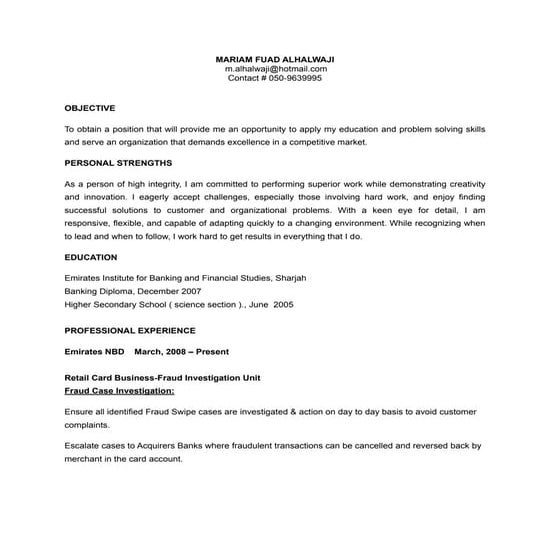 MARIAM FUAD ALHALWAJI
m.alhalwaji@hotmail.com
Contact # 050-9639995

OBJECTIVE

To obtain a position that will provide me an opportunity to apply my education and problem solving skills and serve an organization that demands excellence in a competitive market.

PERSONAL STRENGTHS

As a person of high integrity, I am committed to performing superior work while demonstrating creativity and innovation. I eagerly accept challenges, especially those involving hard work, and enjoy finding successful solutions to customer and organizational problems. With a keen eye for detail, I am responsive, flexible, and capable of adapting quickly to a changing environment. While recognizing when to lead and when to follow, I work hard to get results in everything that I do.

EDUCATION

Emirates Institute for Banking and Financial Studies, Sharjah
Banking Diploma, December 2007
Higher Secondary School ( science section )., June 2005

PROFESSIONAL EXPERIENCE

Emirates NBD March, 2008 – Present

Retail Card Business-Fraud Investigation Unit
Fraud Case Investigation:

Ensure all identified Fraud Swipe cases are investigated & action on day to day basis to avoid customer complaints.

Escalate cases to Acquirers Banks where fraudulent transactions can be cancelled and reversed back by merchant in the card account.